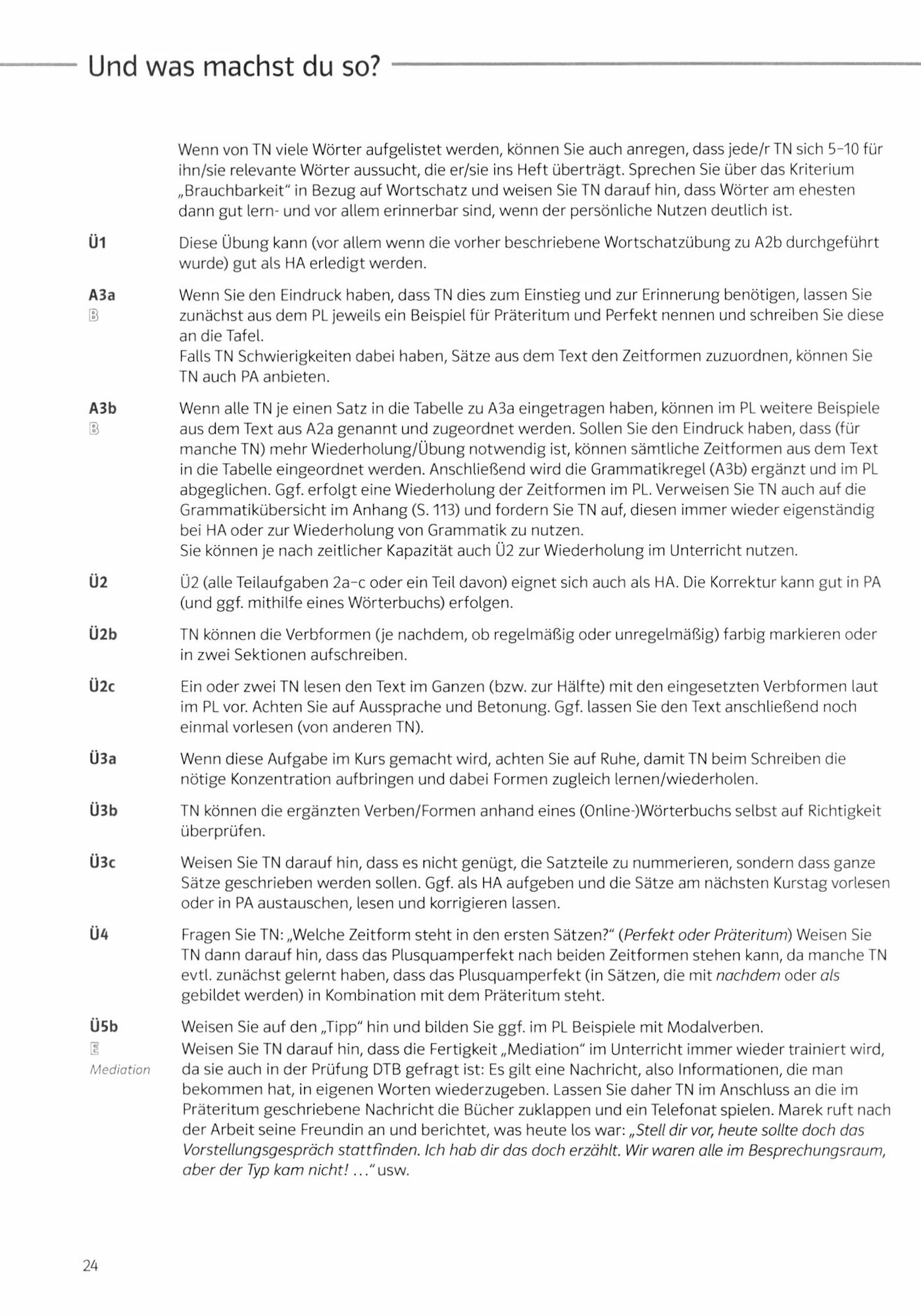 Und was machst du so?

Wenn von TN viele Wörter aufgelistet werden, können Sie auch anregen, dass jede/r TN sich 5–10 für ihn/sie relevante Wörter aussucht, die er/sie ins Heft überträgt. Sprechen Sie über das Kriterium „Brauchbarkeit" in Bezug auf Wortschatz und weisen Sie TN darauf hin, dass Wörter am ehesten dann gut lern- und vor allem erinnerbar sind, wenn der persönliche Nutzen deutlich ist.

Ü1

Diese Übung kann (vor allem wenn die vorher beschriebene Wortschatzübung zu A2b durchgeführt wurde) gut als HA erledigt werden.

A3a
B

Wenn Sie den Eindruck haben, dass TN dies zum Einstieg und zur Erinnerung benötigen, lassen Sie zunächst aus dem PL jeweils ein Beispiel für Präteritum und Perfekt nennen und schreiben Sie diese an die Tafel.
Falls TN Schwierigkeiten dabei haben, Sätze aus dem Text den Zeitformen zuzuordnen, können Sie TN auch PA anbieten.

A3b
B

Wenn alle TN je einen Satz in die Tabelle zu A3a eingetragen haben, können im PL weitere Beispiele aus dem Text aus A2a genannt und zugeordnet werden. Sollen Sie den Eindruck haben, dass (für manche TN) mehr Wiederholung/Übung notwendig ist, können sämtliche Zeitformen aus dem Text in die Tabelle eingeordnet werden. Anschließend wird die Grammatikregel (A3b) ergänzt und im PL abgeglichen. Ggf. erfolgt eine Wiederholung der Zeitformen im PL. Verweisen Sie TN auch auf die Grammatikübersicht im Anhang (S. 113) und fordern Sie TN auf, diesen immer wieder eigenständig bei HA oder zur Wiederholung von Grammatik zu nutzen.
Sie können je nach zeitlicher Kapazität auch Ü2 zur Wiederholung im Unterricht nutzen.

Ü2

Ü2 (alle Teilaufgaben 2a–c oder ein Teil davon) eignet sich auch als HA. Die Korrektur kann gut in PA (und ggf. mithilfe eines Wörterbuchs) erfolgen.

Ü2b

TN können die Verbformen (je nachdem, ob regelmäßig oder unregelmäßig) farbig markieren oder in zwei Sektionen aufschreiben.

Ü2c

Ein oder zwei TN lesen den Text im Ganzen (bzw. zur Hälfte) mit den eingesetzten Verbformen laut im PL vor. Achten Sie auf Aussprache und Betonung. Ggf. lassen Sie den Text anschließend noch einmal vorlesen (von anderen TN).

Ü3a

Wenn diese Aufgabe im Kurs gemacht wird, achten Sie auf Ruhe, damit TN beim Schreiben die nötige Konzentration aufbringen und dabei Formen zugleich lernen/wiederholen.

Ü3b

TN können die ergänzten Verben/Formen anhand eines (Online-)Wörterbuchs selbst auf Richtigkeit überprüfen.

Ü3c

Weisen Sie TN darauf hin, dass es nicht genügt, die Satzteile zu nummerieren, sondern dass ganze Sätze geschrieben werden sollen. Ggf. als HA aufgeben und die Sätze am nächsten Kurstag vorlesen oder in PA austauschen, lesen und korrigieren lassen.

Ü4

Fragen Sie TN: „Welche Zeitform steht in den ersten Sätzen?" (Perfekt oder Präteritum) Weisen Sie TN dann darauf hin, dass das Plusquamperfekt nach beiden Zeitformen stehen kann, da manche TN evtl. zunächst gelernt haben, dass das Plusquamperfekt (in Sätzen, die mit nachdem oder als gebildet werden) in Kombination mit dem Präteritum steht.

Ü5b
E
Mediation

Weisen Sie auf den „Tipp" hin und bilden Sie ggf. im PL Beispiele mit Modalverben.
Weisen Sie TN darauf hin, dass die Fertigkeit „Mediation" im Unterricht immer wieder trainiert wird, da sie auch in der Prüfung DTB gefragt ist: Es gilt eine Nachricht, also Informationen, die man bekommen hat, in eigenen Worten wiederzugeben. Lassen Sie daher TN im Anschluss an die im Präteritum geschriebene Nachricht die Bücher zuklappen und ein Telefonat spielen. Marek ruft nach der Arbeit seine Freundin an und berichtet, was heute los war: „Stell dir vor, heute sollte doch das Vorstellungsgespräch stattfinden. Ich hab dir das doch erzählt. Wir waren alle im Besprechungsraum, aber der Typ kam nicht! ..." usw.

24